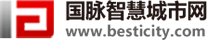 国脉智慧城市网
www.besticity.com